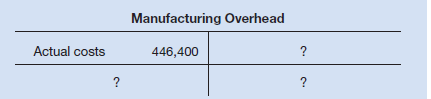 Manufacturing Overhead

| Actual costs 446,400 | ? |
|---|---|
| ? | ? |